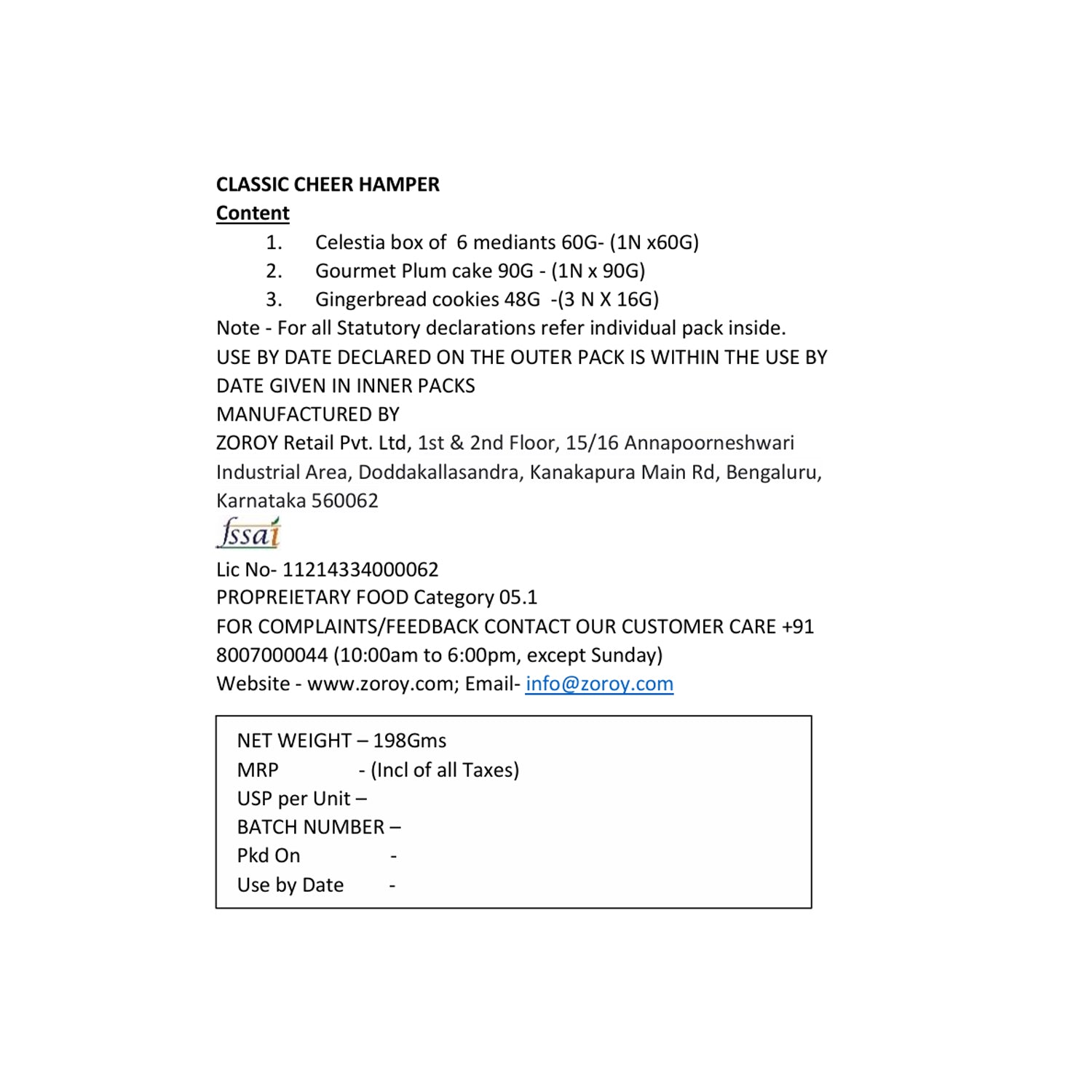 CLASSIC CHEER HAMPER
Content
1. Celestia box of 6 mediants 60G- (1N x60G)
2. Gourmet Plum cake 90G - (1N x 90G)
3. Gingerbread cookies 48G -(3 N X 16G)
Note - For all Statutory declarations refer individual pack inside.
USE BY DATE DECLARED ON THE OUTER PACK IS WITHIN THE USE BY DATE GIVEN IN INNER PACKS
MANUFACTURED BY
ZOROY Retail Pvt. Ltd, 1st & 2nd Floor, 15/16 Annapoorneshwari Industrial Area, Doddakallasandra, Kanakapura Main Rd, Bengaluru, Karnataka 560062
fssai
Lic No- 11214334000062
PROPREIETARY FOOD Category 05.1
FOR COMPLAINTS/FEEDBACK CONTACT OUR CUSTOMER CARE +91 8007000044 (10:00am to 6:00pm, except Sunday)
Website - www.zoroy.com; Email- info@zoroy.com

NET WEIGHT – 198Gms
MRP - (Incl of all Taxes)
USP per Unit –
BATCH NUMBER –
Pkd On -
Use by Date -